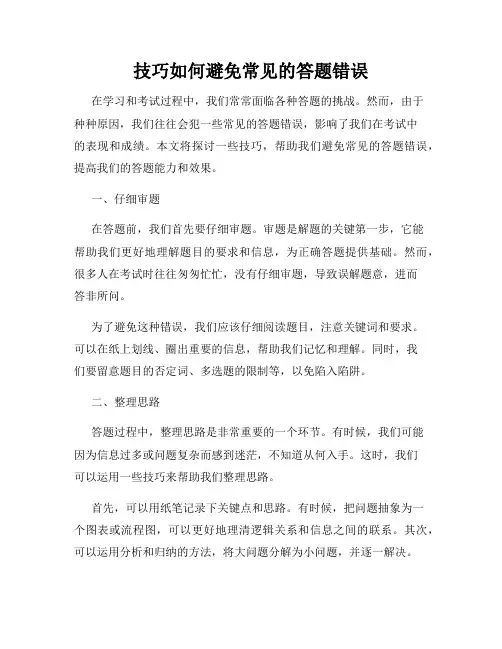 技巧如何避免常见的答题错误

在学习和考试过程中，我们常常面临各种答题的挑战。然而，由于种种原因，我们往往会犯一些常见的答题错误，影响了我们在考试中的表现和成绩。本文将探讨一些技巧，帮助我们避免常见的答题错误，提高我们的答题能力和效果。

一、仔细审题

在答题前，我们首先要仔细审题。审题是解题的关键第一步，它能帮助我们更好地理解题目的要求和信息，为正确答题提供基础。然而，很多人在考试时往往匆匆忙忙，没有仔细审题，导致误解题意，进而答非所问。

为了避免这种错误，我们应该仔细阅读题目，注意关键词和要求。可以在纸上划线、圈出重要的信息，帮助我们记忆和理解。同时，我们要留意题目的否定词、多选题的限制等，以免陷入陷阱。

二、整理思路

答题过程中，整理思路是非常重要的一个环节。有时候，我们可能因为信息过多或问题复杂而感到迷茫，不知道从何入手。这时，我们可以运用一些技巧来帮助我们整理思路。

首先，可以用纸笔记录下关键点和思路。有时候，把问题抽象为一个图表或流程图，可以更好地理清逻辑关系和信息之间的联系。其次，可以运用分析和归纳的方法，将大问题分解为小问题，并逐一解决。